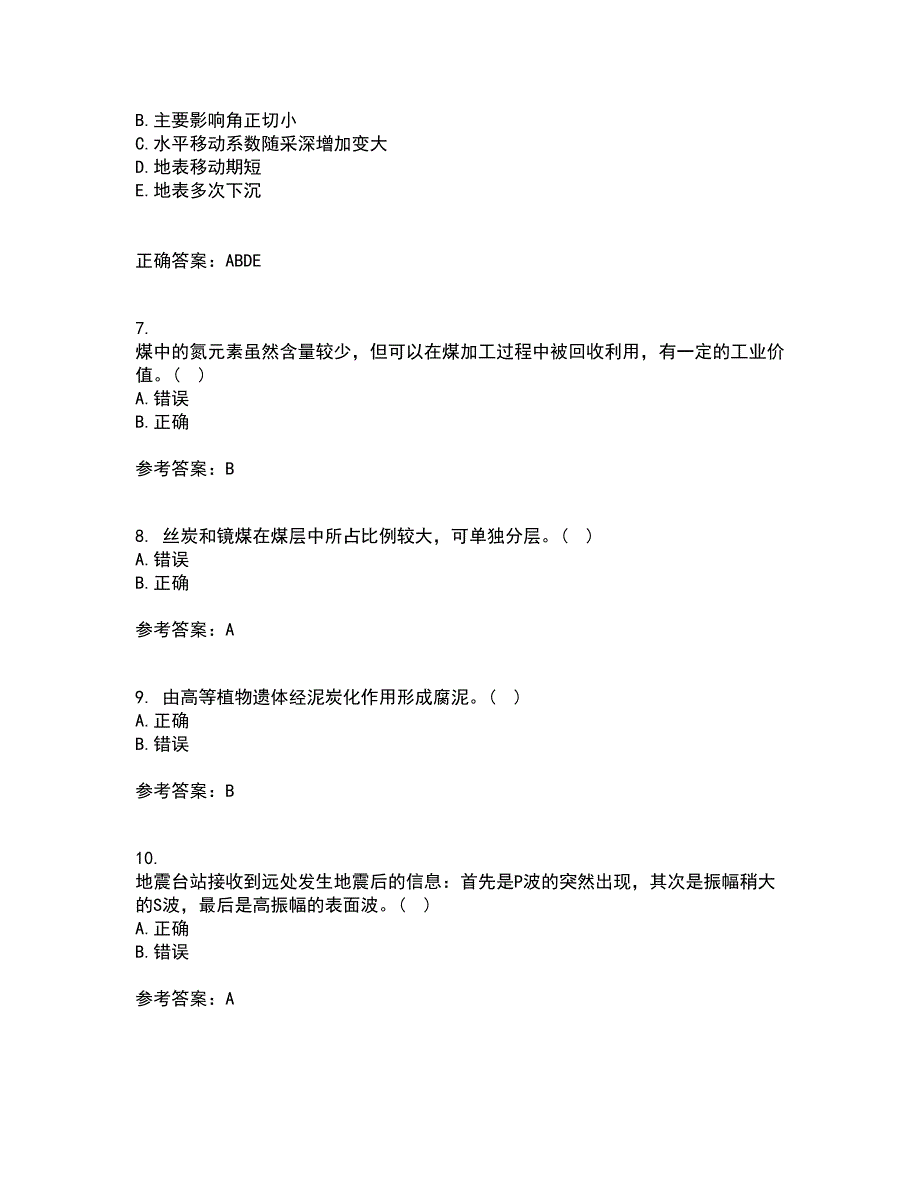 B. 主要影响角正切小
C. 水平移动系数随采深增加变大
D. 地表移动期短
E. 地表多次下沉

正确答案：ABDE

7.
煤中的氮元素虽然含量较少，但可以在煤加工过程中被回收利用，有一定的工业价值。（ ）
A. 错误
B. 正确

参考答案：B

8. 丝炭和镜煤在煤层中所占比例较大，可单独分层。（ ）
A. 错误
B. 正确

参考答案：A

9. 由高等植物遗体经泥炭化作用形成腐泥。（ ）
A. 正确
B. 错误

参考答案：B

10.
地震台站接收到远处发生地震后的信息：首先是P波的突然出现，其次是振幅稍大的S波，最后是高振幅的表面波。（ ）
A. 正确
B. 错误

参考答案：A